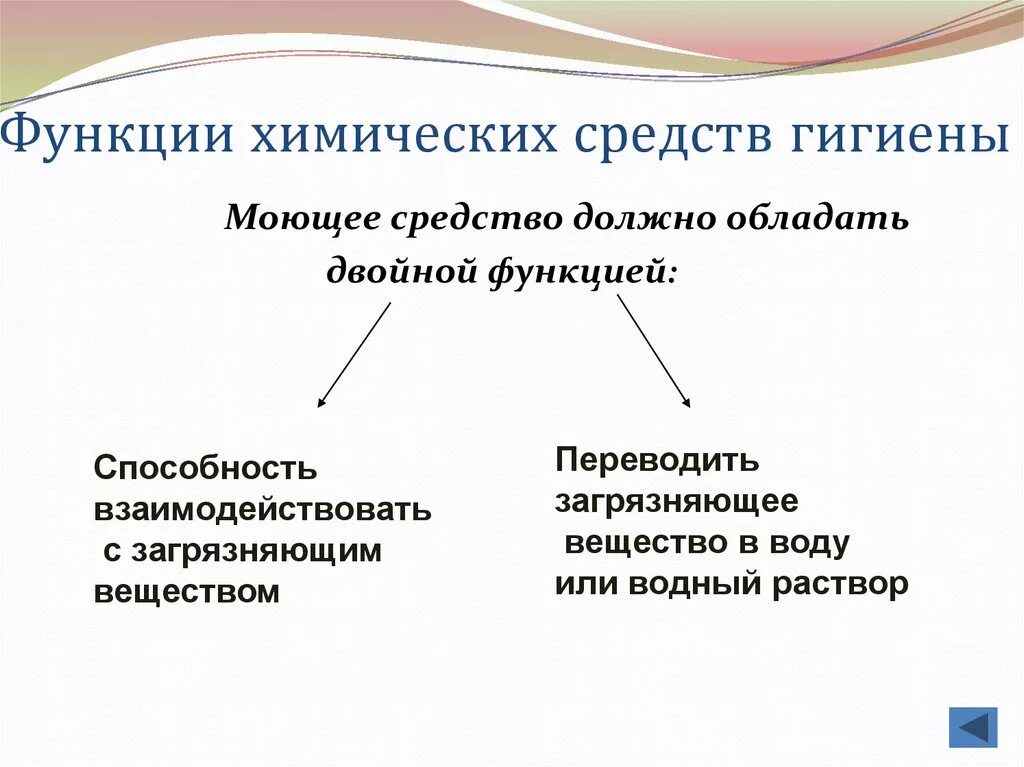 Функции химических средств гигиены

Моющее средство должно обладать двойной функцией:

Способность взаимодействовать с загрязняющим веществом

Переводить загрязняющее вещество в воду или водный раствор